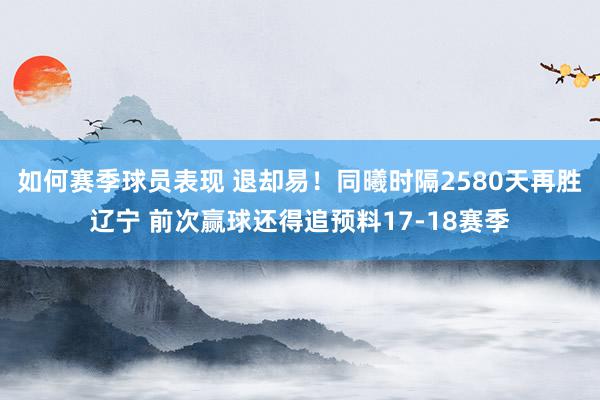 如何赛季球员表现 退却易！同曦时隔2580天再胜辽宁 前次赢球还得追预料17-18赛季